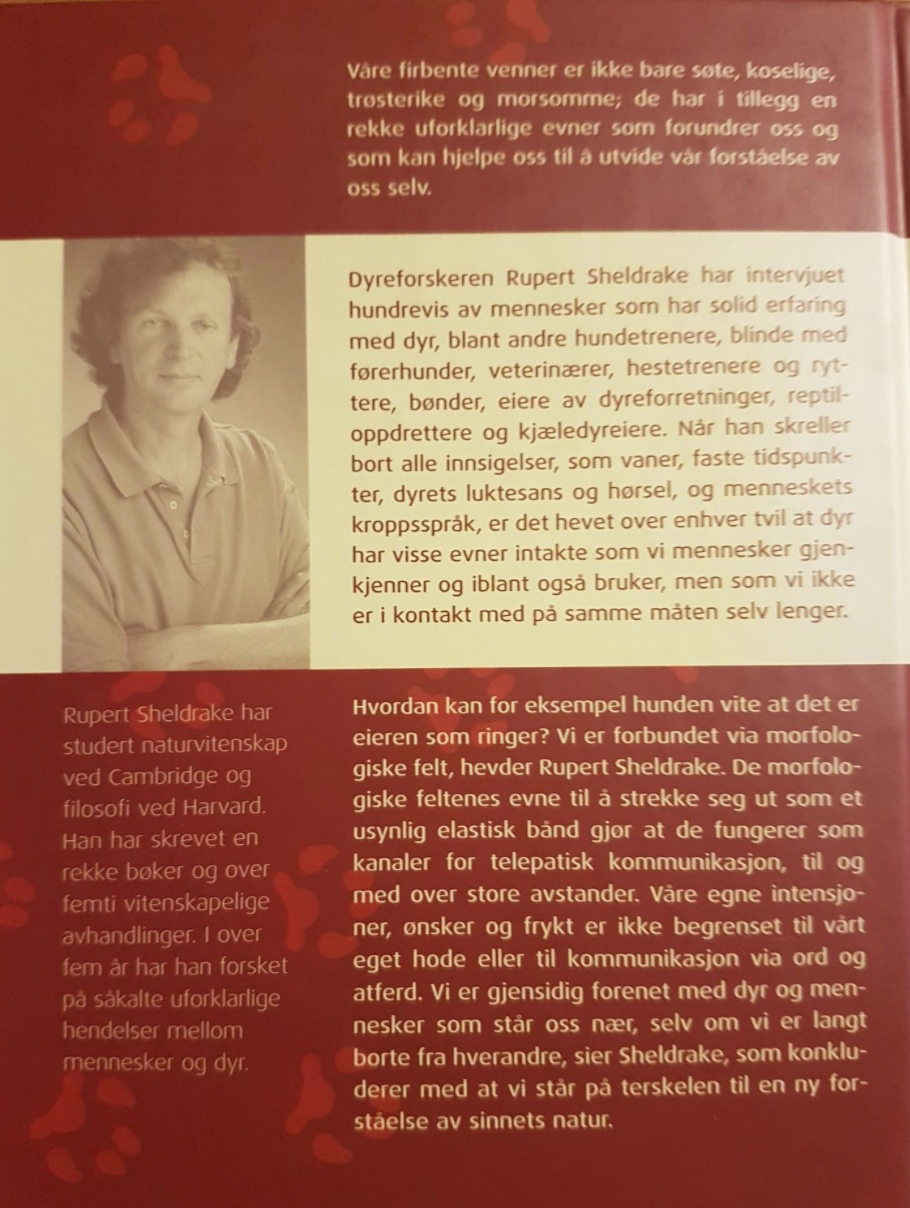 Våre firbente venner er ikke bare søte, koselige, trøsterike og morsomme; de har i tillegg en rekke uforklarlige evner som forundrer oss og som kan hjelpe oss til å utvide vår forståelse av oss selv.

Dyreforskeren Rupert Sheldrake har intervjuet hundrevis av mennesker som har solid erfaring med dyr, blant andre hundetrenere, blinde med førerhunder, veterinærer, hestetrenere og ryttere, bønder, eiere av dyreforretninger, reptiloppdrettere og kjæledyreiere. Når han skreller bort alle innsigelser, som vaner, faste tidspunkter, dyrets luktesans og hørsel, og menneskets kroppsspråk, er det hevet over enhver tvil at dyr har visse evner intakte som vi mennesker gjenkjenner og iblant også bruker, men som vi ikke er i kontakt med på samme måten selv lenger.

Rupert Sheldrake har studert naturvitenskap ved Cambridge og filosofi ved Harvard. Han har skrevet en rekke bøker og over femti vitenskapelige avhandlinger. I over fem år har han forsket på såkalte uforklarlige hendelser mellom mennesker og dyr.

Hvordan kan for eksempel hunden vite at det er eieren som ringer? Vi er forbundet via morfologiske felt, hevder Rupert Sheldrake. De morfologiske feltenes evne til å strekke seg ut som et usynlig elastisk bånd gjør at de fungerer som kanaler for telepatisk kommunikasjon, til og med over store avstander. Våre egne intensjoner, ønsker og frykt er ikke begrenset til vårt eget hode eller til kommunikasjon via ord og atferd. Vi er gjensidig forenet med dyr og mennesker som står oss nær, selv om vi er langt borte fra hverandre, sier Sheldrake, som konkluderer med at vi står på terskelen til en ny forståelse av sinnets natur.